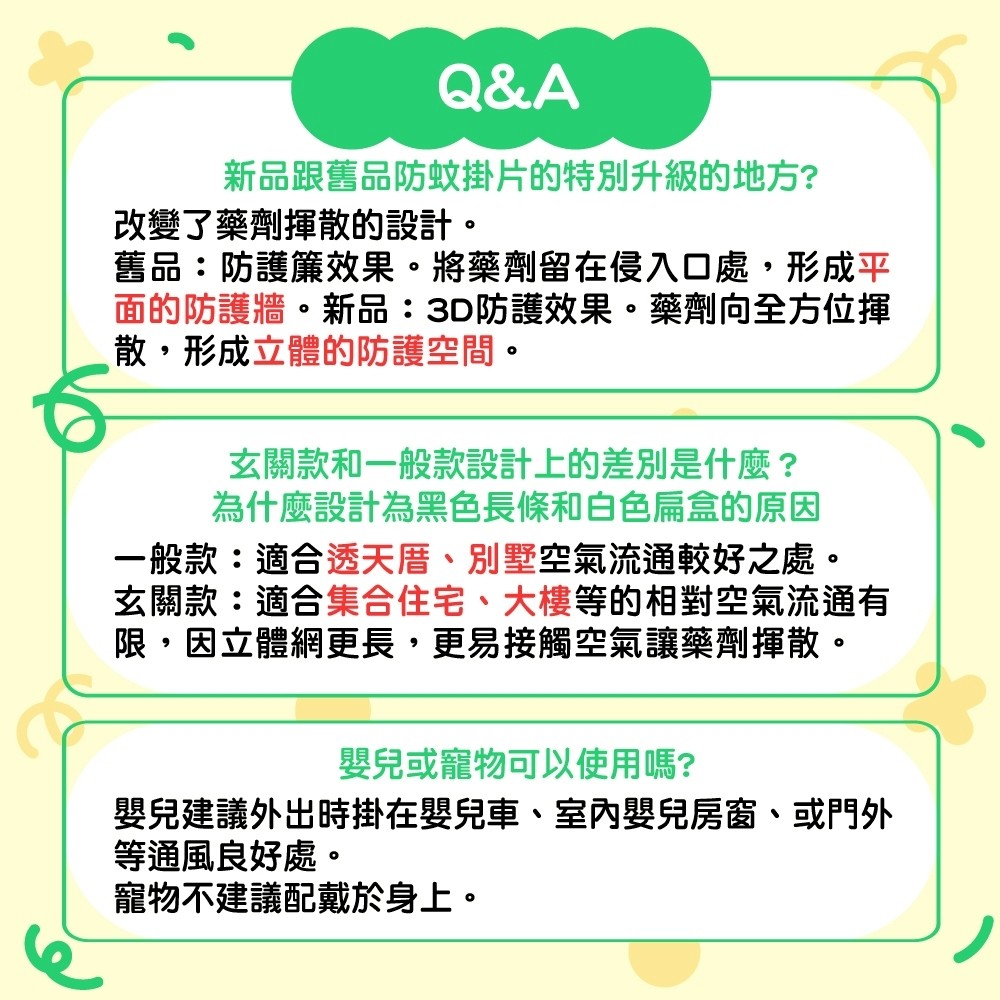 Q&A

新品跟舊品防蚊掛片的特別升級的地方?

改變了藥劑揮散的設計。
舊品：防護簾效果。將藥劑留在侵入口處，形成平面的防護牆。新品：3D防護效果。藥劑向全方位揮散，形成立體的防護空間。

玄關款和一般款設計上的差別是什麼？
為什麼設計為黑色長條和白色扁盒的原因

一般款：適合透天厝、別墅空氣流通較好之處。
玄關款：適合集合住宅、大樓等的相對空氣流通有限，因立體網更長，更易接觸空氣讓藥劑揮散。

嬰兒或寵物可以使用嗎?

嬰兒建議外出時掛在嬰兒車、室內嬰兒房窗、或門外等通風良好處。
寵物不建議配戴於身上。